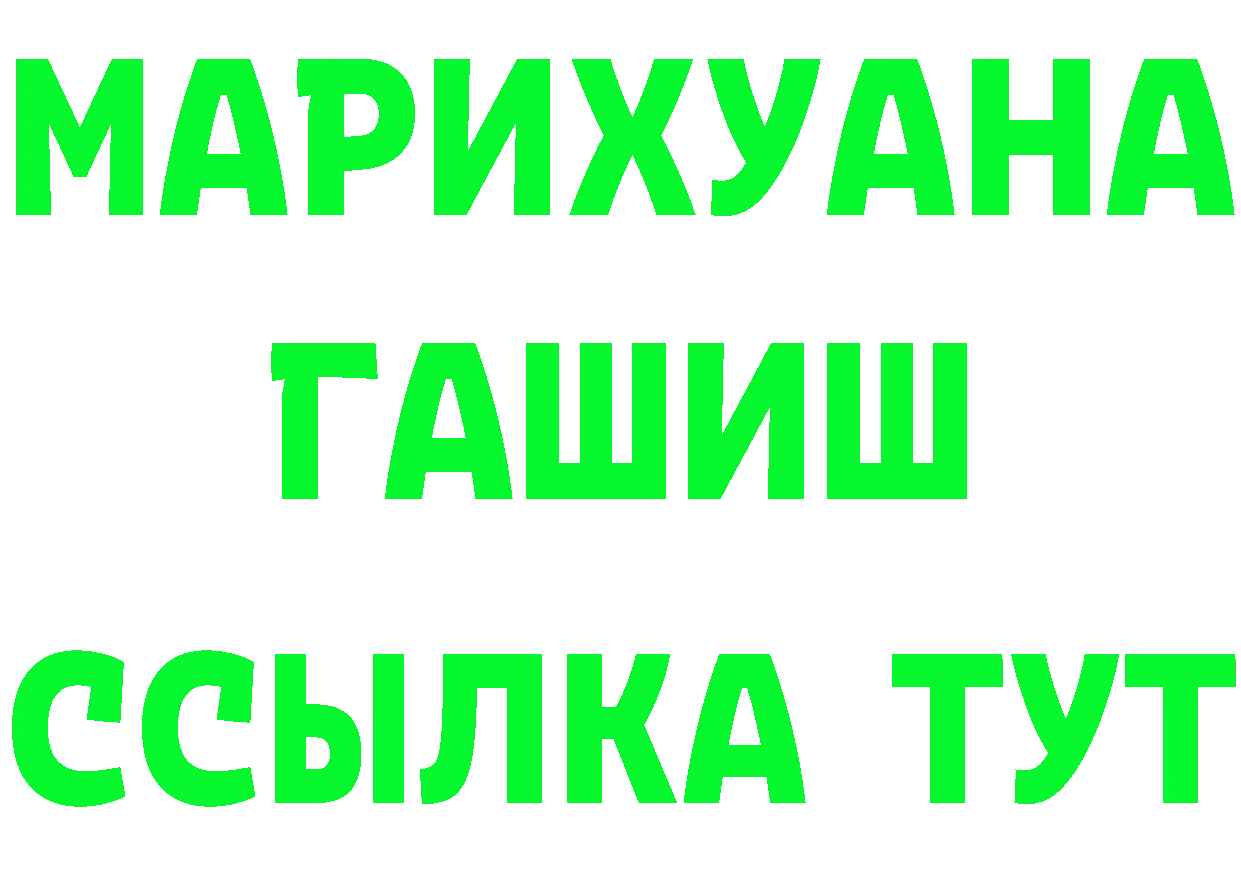 МАРИХУАНА
ГАШИШ
ССЫЛКА ТУТ